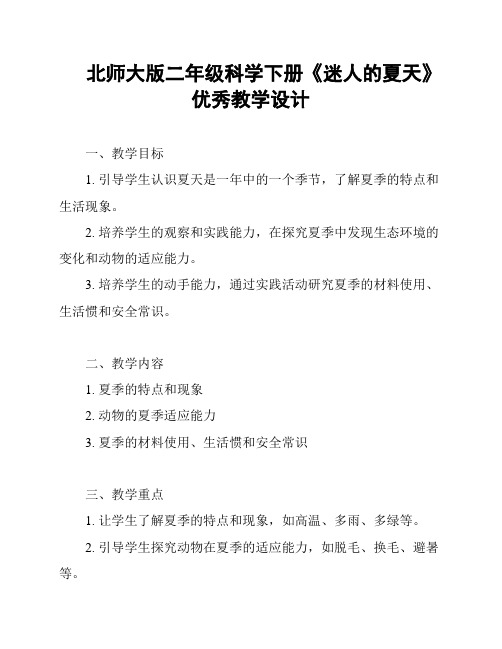 北师大版二年级科学下册《迷人的夏天》优秀教学设计

一、教学目标

1. 引导学生认识夏天是一年中的一个季节，了解夏季的特点和生活现象。

2. 培养学生的观察和实践能力，在探究夏季中发现生态环境的变化和动物的适应能力。

3. 培养学生的动手能力，通过实践活动研究夏季的材料使用、生活惯和安全常识。

二、教学内容

1. 夏季的特点和现象

2. 动物的夏季适应能力

3. 夏季的材料使用、生活惯和安全常识

三、教学重点

1. 让学生了解夏季的特点和现象，如高温、多雨、多绿等。

2. 引导学生探究动物在夏季的适应能力，如脱毛、换毛、避暑等。